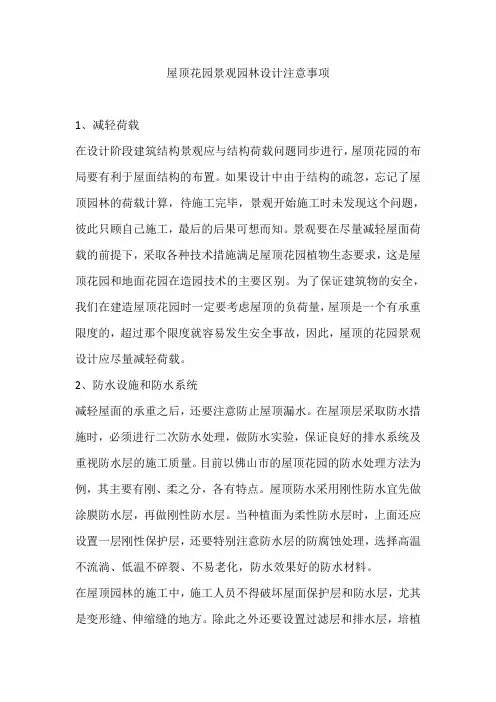 屋顶花园景观园林设计注意事项

1、减轻荷载

在设计阶段建筑结构景观应与结构荷载问题同步进行，屋顶花园的布局要有利于屋面结构的布置。如果设计中由于结构的疏忽，忘记了屋顶园林的荷载计算，待施工完毕，景观开始施工时未发现这个问题，彼此只顾自己施工，最后的后果可想而知。景观要在尽量减轻屋面荷载的前提下，采取各种技术措施满足屋顶花园植物生态要求，这是屋顶花园和地面花园在造园技术的主要区别。为了保证建筑物的安全，我们在建造屋顶花园时一定要考虑屋顶的负荷量，屋顶是一个有承重限度的，超过那个限度就容易发生安全事故，因此，屋顶的花园景观设计应尽量减轻荷载。

2、防水设施和防水系统

减轻屋面的承重之后，还要注意防止屋顶漏水。在屋顶层采取防水措施时，必须进行二次防水处理，做防水实验，保证良好的排水系统及重视防水层的施工质量。目前以佛山市的屋顶花园的防水处理方法为例，其主要有刚、柔之分，各有特点。屋顶防水采用刚性防水宜先做涂膜防水层，再做刚性防水层。当种植面为柔性防水层时，上面还应设置一层刚性保护层，还要特别注意防水层的防腐蚀处理，选择高温不流淌、低温不碎裂、不易老化，防水效果好的防水材料。

在屋顶园林的施工中，施工人员不得破坏屋面保护层和防水层，尤其是变形缝、伸缩缝的地方。除此之外还要设置过滤层和排水层，培植